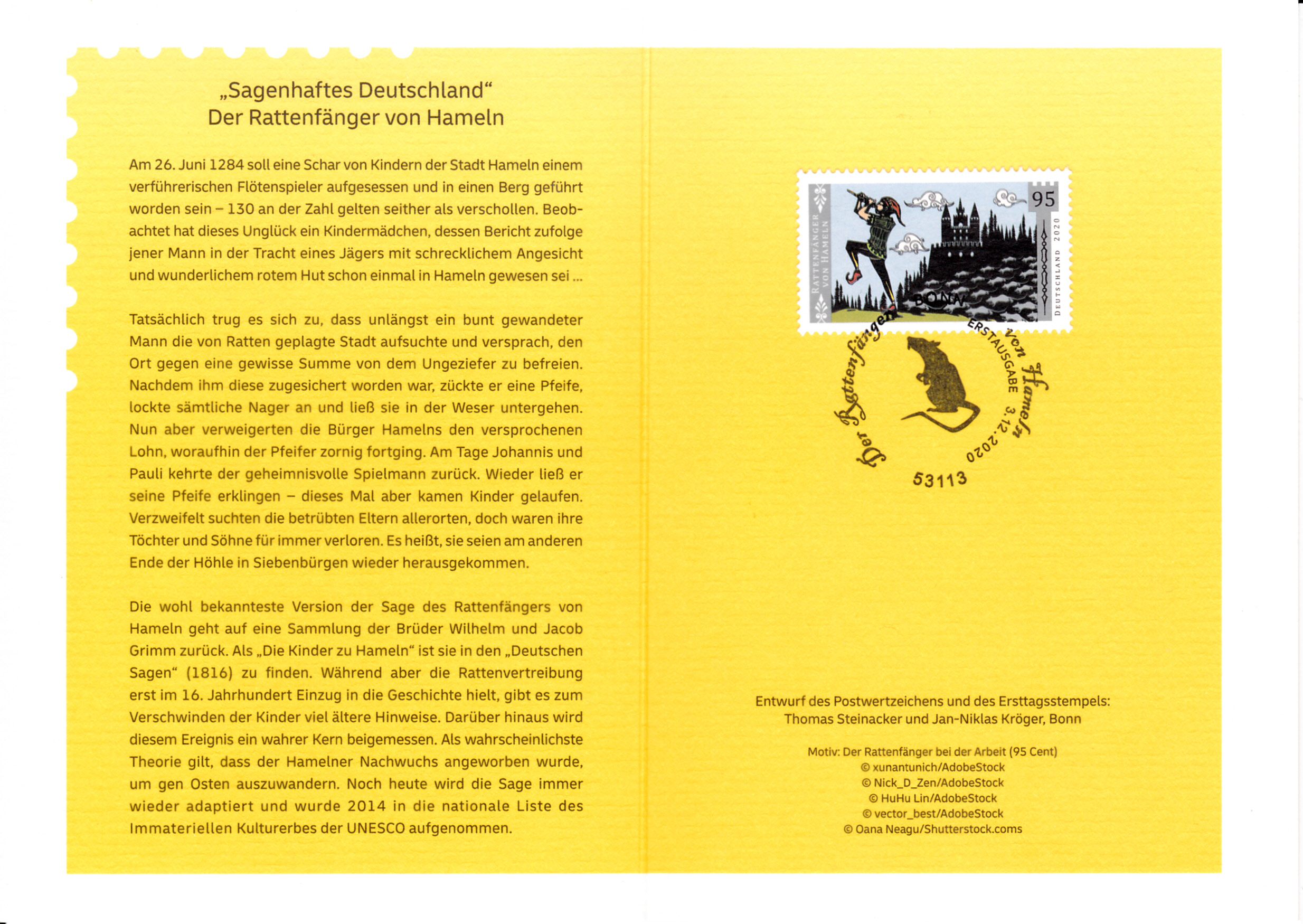 „Sagenhaftes Deutschland“
Der Rattenfänger von Hameln

Am 26. Juni 1284 soll eine Schar von Kindern der Stadt Hameln einem verführerischen Flötenspieler aufgesessen und in einen Berg geführt worden sein – 130 an der Zahl gelten seither als verschollen. Beobachtet hat dieses Unglück ein Kindermädchen, dessen Bericht zufolge jener Mann in der Tracht eines Jägers mit schrecklichem Angesicht und wunderlichem rotem Hut schon einmal in Hameln gewesen sei ...

Tatsächlich trug es sich zu, dass unlängst ein bunt gewandeter Mann die von Ratten geplagte Stadt aufsuchte und versprach, den Ort gegen eine gewisse Summe von dem Ungeziefer zu befreien. Nachdem ihm diese zugesichert worden war, zückte er eine Pfeife, lockte sämtliche Nager an und ließ sie in der Weser untergehen. Nun aber verweigerten die Bürger Hamelns den versprochenen Lohn, woraufhin der Pfeifer zornig fortging. Am Tage Johannis und Pauli kehrte der geheimnisvolle Spielmann zurück. Wieder ließ er seine Pfeife erklingen – dieses Mal aber kamen Kinder gelaufen. Verzweifelt suchten die betrübten Eltern allerorten, doch waren ihre Töchter und Söhne für immer verloren. Es heißt, sie seien am anderen Ende der Höhle in Siebenbürgen wieder herausgekommen.

Die wohl bekannteste Version der Sage des Rattenfängers von Hameln geht auf eine Sammlung der Brüder Wilhelm und Jacob Grimm zurück. Als „Die Kinder zu Hameln“ ist sie in den „Deutschen Sagen“ (1816) zu finden. Während aber die Rattenvertreibung erst im 16. Jahrhundert Einzug in die Geschichte hielt, gibt es zum Verschwinden der Kinder viel ältere Hinweise. Darüber hinaus wird diesem Ereignis ein wahrer Kern beigemessen. Als wahrscheinlichste Theorie gilt, dass der Hamelner Nachwuchs angeworben wurde, um gen Osten auszuwandern. Noch heute wird die Sage immer wieder adaptiert und wurde 2014 in die nationale Liste des Immateriellen Kulturerbes der UNESCO aufgenommen.

RATTENFÄNGER VON HAMELN
95
DEUTSCHLAND 2020

BONN
Der Rattenfänger von Hameln
ERSTAUSGABE 3.12.2020
53113

Entwurf des Postwertzeichens und des Ersttagsstempels:
Thomas Steinacker und Jan-Niklas Kröger, Bonn

Motiv: Der Rattenfänger bei der Arbeit (95 Cent)
© xunantunich/AdobeStock
© Nick_D_Zen/AdobeStock
© HuHu Lin/AdobeStock
© vector_best/AdobeStock
© Oana Neagu/Shutterstock.coms